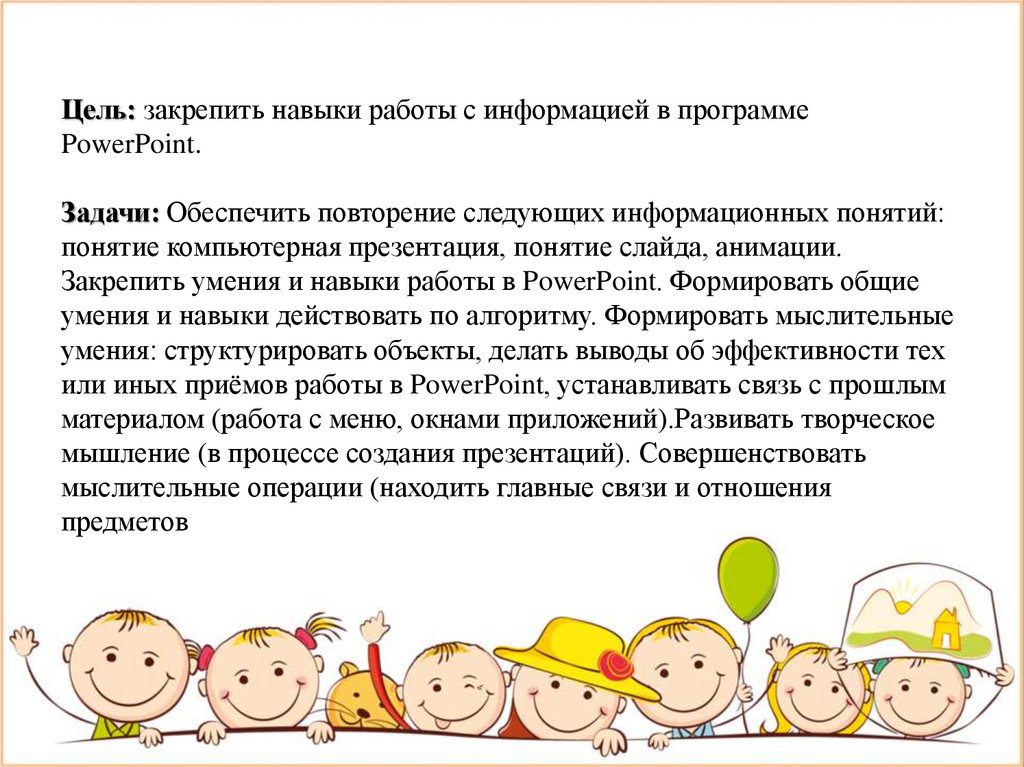 Цель: закрепить навыки работы с информацией в программе PowerPoint.

Задачи: Обеспечить повторение следующих информационных понятий: понятие компьютерная презентация, понятие слайда, анимации. Закрепить умения и навыки работы в PowerPoint. Формировать общие умения и навыки действовать по алгоритму. Формировать мыслительные умения: структурировать объекты, делать выводы об эффективности тех или иных приёмов работы в PowerPoint, устанавливать связь с прошлым материалом (работа с меню, окнами приложений).Развивать творческое мышление (в процессе создания презентаций). Совершенствовать мыслительные операции (находить главные связи и отношения предметов